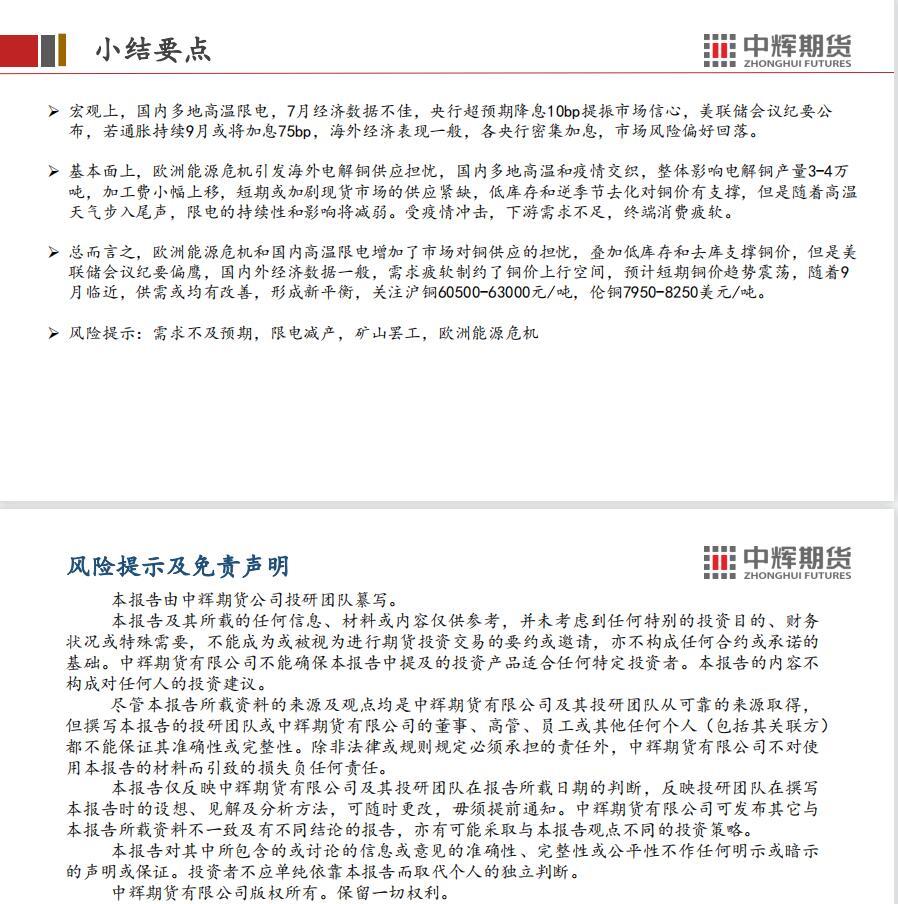 小结要点

中辉期货
ZHONGHUI FUTURES

➢ 宏观上，国内多地高温限电，7月经济数据不佳，央行超预期降息10bp提振市场信心，美联储会议纪要公布，若通胀持续9月或将加息75bp，海外经济表现一般，各央行密集加息，市场风险偏好回落。

➢ 基本面上，欧洲能源危机引发海外电解铜供应担忧，国内多地高温和疫情交织，整体影响电解铜产量3-4万吨，加工费小幅上移，短期或加剧现货市场的供应紧缺，低库存和逆季节去化对铜价有支撑，但是随着高温天气步入尾声，限电的持续性和影响将减弱。受疫情冲击，下游需求不足，终端消费疲软。

➢ 总而言之，欧洲能源危机和国内高温限电增加了市场对铜供应的担忧，叠加低库存和去库支撑铜价，但是美联储会议纪要偏鹰，国内外经济数据一般，需求疲软制约了铜价上行空间，预计短期铜价趋势震荡，随着9月临近，供需或均有改善，形成新平衡，关注沪铜60500-63000元/吨，伦铜7950-8250美元/吨。

➢ 风险提示：需求不及预期，限电减产，矿山罢工，欧洲能源危机

风险提示及免责声明

中辉期货
ZHONGHUI FUTURES

本报告由中辉期货公司投研团队纂写。

本报告及其所载的任何信息、材料或内容仅供参考，并未考虑到任何特别的投资目的、财务状况或特殊需要，不能成为或被视为进行期货投资交易的要约或邀请，亦不构成任何合约或承诺的基础。中辉期货有限公司不能确保本报告中提及的投资产品适合任何特定投资者。本报告的内容不构成对任何人的投资建议。

尽管本报告所载资料的来源及观点均是中辉期货有限公司及其投研团队从可靠的来源取得，但撰写本报告的投研团队或中辉期货有限公司的董事、高管、员工或其他任何个人（包括其关联方）都不能保证其准确性或完整性。除非法律或规则规定必须承担的责任外，中辉期货有限公司不对使用本报告的材料而引致的损失负任何责任。

本报告仅反映中辉期货有限公司及其投研团队在报告所载日期的判断，反映投研团队在撰写本报告时的设想、见解及分析方法，可随时更改，毋须提前通知。中辉期货有限公司可发布其它与本报告所载资料不一致及有不同结论的报告，亦有可能采取与本报告观点不同的投资策略。

本报告对其中所包含的或讨论的信息或意见的准确性、完整性或公平性不作任何明示或暗示的声明或保证。投资者不应单纯依靠本报告而取代个人的独立判断。

中辉期货有限公司版权所有。保留一切权利。